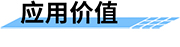 应用价值